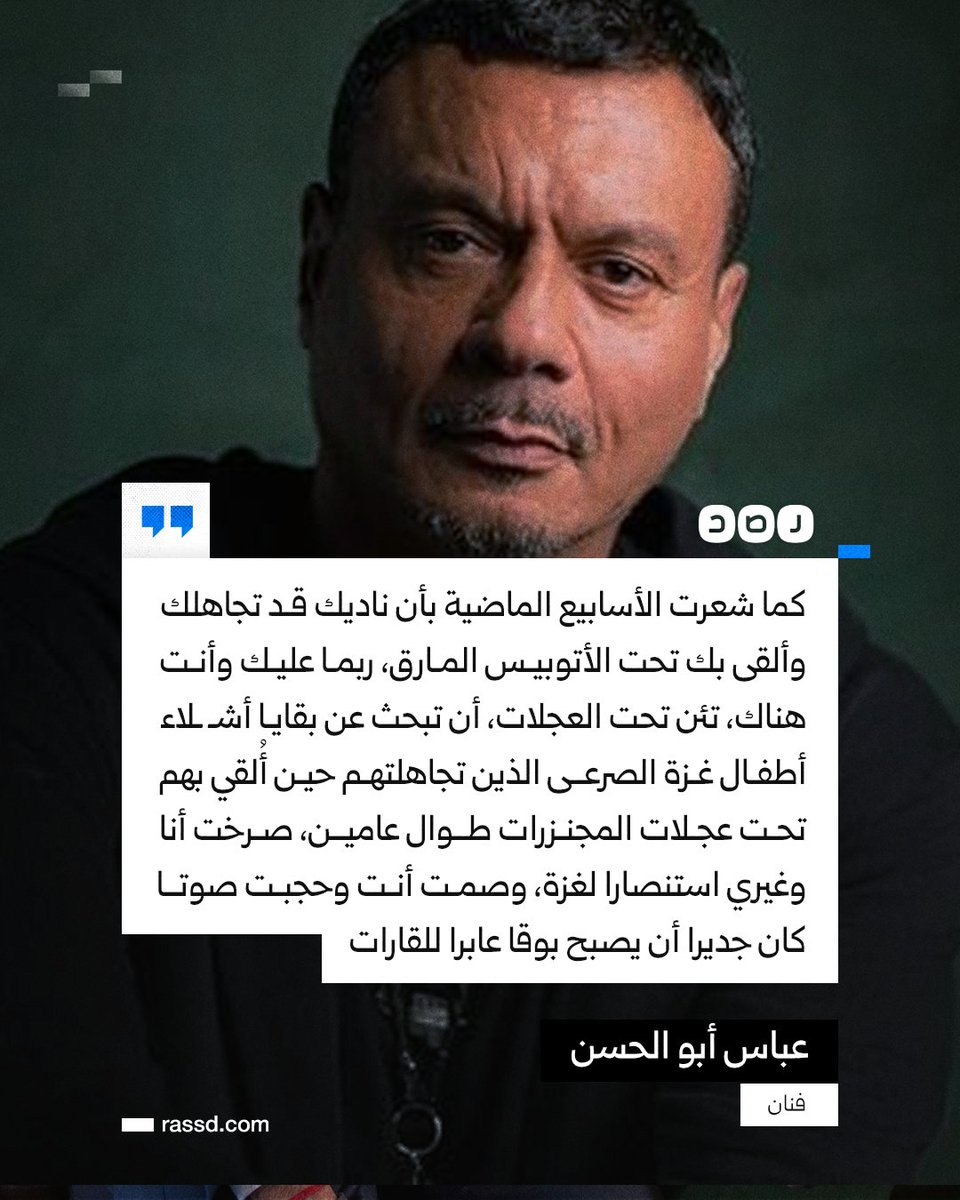 رصد

كما شعرت الأسابيع الماضية بأن ناديك قد تجاهلك وألقى بك تحت الأتوبيس المارق، ربما عليك وأنت هناك، تئن تحت العجلات، أن تبحث عن بقايا أشلاء أطفال غزة الصرعى الذين تجاهلتهم حين أُلقي بهم تحت عجلات المجنزرات طوال عامين، صرخت أنا وغيري استنصارا لغزة، وصمت أنت وحجبت صوتا كان جديرا أن يصبح بوقا عابرا للقارات

عباس أبو الحسن

فنان

rassd.com